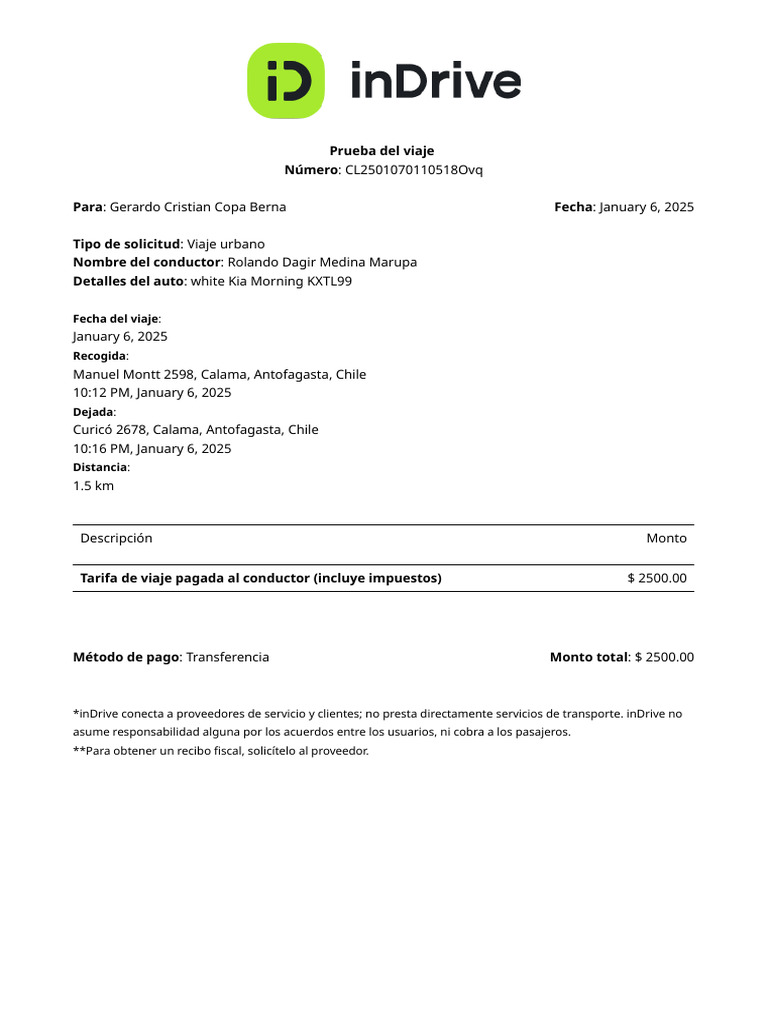 iD inDrive

Prueba del viaje
Número: CL2501070110518Ovq

Para: Gerardo Cristian Copa Berna

Fecha: January 6, 2025

Tipo de solicitud: Viaje urbano
Nombre del conductor: Rolando Dagir Medina Marupa
Detalles del auto: white Kia Morning KXTL99

Fecha del viaje:
January 6, 2025
Recogida:
Manuel Montt 2598, Calama, Antofagasta, Chile
10:12 PM, January 6, 2025
Dejada:
Curicó 2678, Calama, Antofagasta, Chile
10:16 PM, January 6, 2025
Distancia:
1.5 km

| Descripción | Monto |
|---|---|
| Tarifa de viaje pagada al conductor (incluye impuestos) | $ 2500.00 |

Método de pago: Transferencia

Monto total: $ 2500.00

*inDrive conecta a proveedores de servicio y clientes; no presta directamente servicios de transporte. inDrive no asume responsabilidad alguna por los acuerdos entre los usuarios, ni cobra a los pasajeros.
**Para obtener un recibo fiscal, solicítelo al proveedor.